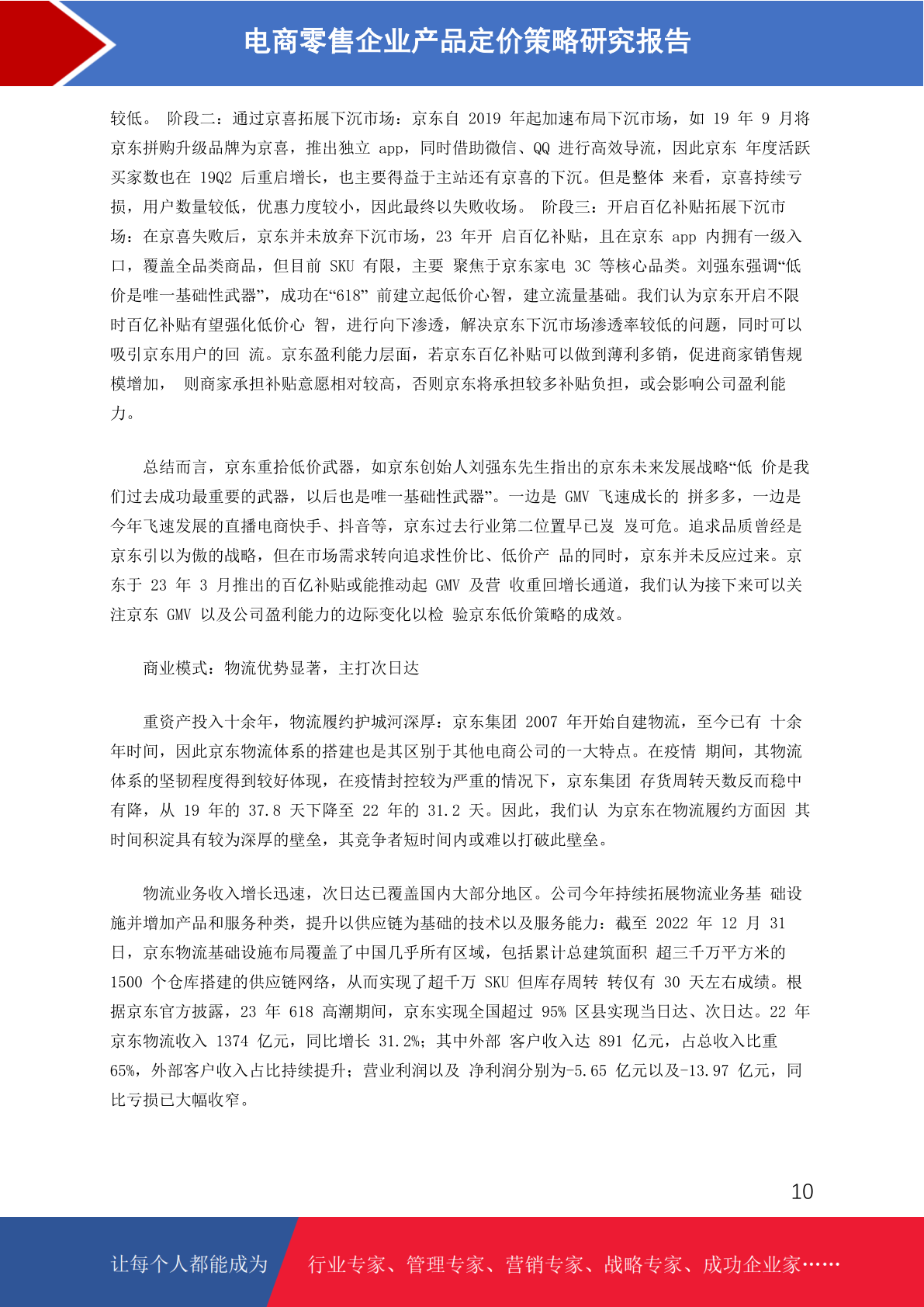 电商零售企业产品定价策略研究报告

较低。 阶段二：通过京喜拓展下沉市场：京东自 2019 年起加速布局下沉市场，如 19 年 9 月将京东拼购升级品牌为京喜，推出独立 app，同时借助微信、QQ 进行高效导流，因此京东 年度活跃买家数也在 19Q2 后重启增长，也主要得益于主站还有京喜的下沉。但是整体 来看，京喜持续亏损，用户数量较低，优惠力度较小，因此最终以失败收场。 阶段三：开启百亿补贴拓展下沉市场：在京喜失败后，京东并未放弃下沉市场，23 年开 启百亿补贴，且在京东 app 内拥有一级入口，覆盖全品类商品，但目前 SKU 有限，主要 聚焦于京东家电 3C 等核心品类。刘强东强调“低价是唯一基础性武器”，成功在“618” 前建立起低价心智，建立流量基础。我们认为京东开启不限时百亿补贴有望强化低价心 智，进行向下渗透，解决京东下沉市场渗透率较低的问题，同时可以吸引京东用户的回 流。京东盈利能力层面，若京东百亿补贴可以做到薄利多销，促进商家销售规模增加， 则商家承担补贴意愿相对较高，否则京东将承担较多补贴负担，或会影响公司盈利能力。

总结而言，京东重拾低价武器，如京东创始人刘强东先生指出的京东未来发展战略“低 价是我们过去成功最重要的武器，以后也是唯一基础性武器”。一边是 GMV 飞速成长的 拼多多，一边是今年飞速发展的直播电商快手、抖音等，京东过去行业第二位置早已岌 岌可危。追求品质曾经是京东引以为傲的战略，但在市场需求转向追求性价比、低价产 品的同时，京东并未反应过来。京东于 23 年 3 月推出的百亿补贴或能推动起 GMV 及营 收重回增长通道，我们认为接下来可以关注京东 GMV 以及公司盈利能力的边际变化以检 验京东低价策略的成效。

商业模式：物流优势显著，主打次日达

重资产投入十余年，物流履约护城河深厚：京东集团 2007 年开始自建物流，至今已有 十余年时间，因此京东物流体系的搭建也是其区别于其他电商公司的一大特点。在疫情 期间，其物流体系的坚韧程度得到较好体现，在疫情封控较为严重的情况下，京东集团 存货周转天数反而稳中有降，从 19 年的 37.8 天下降至 22 年的 31.2 天。因此，我们认 为京东在物流履约方面因 其时间积淀具有较为深厚的壁垒，其竞争者短时间内或难以打破此壁垒。

物流业务收入增长迅速，次日达已覆盖国内大部分地区。公司今年持续拓展物流业务基 础设施并增加产品和服务种类，提升以供应链为基础的技术以及服务能力：截至 2022 年 12 月 31 日，京东物流基础设施布局覆盖了中国几乎所有区域，包括累计总建筑面积 超三千万平方米的 1500 个仓库搭建的供应链网络，从而实现了超千万 SKU 但库存周转 转仅有 30 天左右成绩。根据京东官方披露，23 年 618 高潮期间，京东实现全国超过 95% 区县实现当日达、次日达。22 年京东物流收入 1374 亿元，同比增长 31.2%；其中外部 客户收入达 891 亿元，占总收入比重 65%，外部客户收入占比持续提升；营业利润以及 净利润分别为-5.65 亿元以及-13.97 亿元，同比亏损已大幅收窄。

10

让每个人都能成为 行业专家、管理专家、营销专家、战略专家、成功企业家……